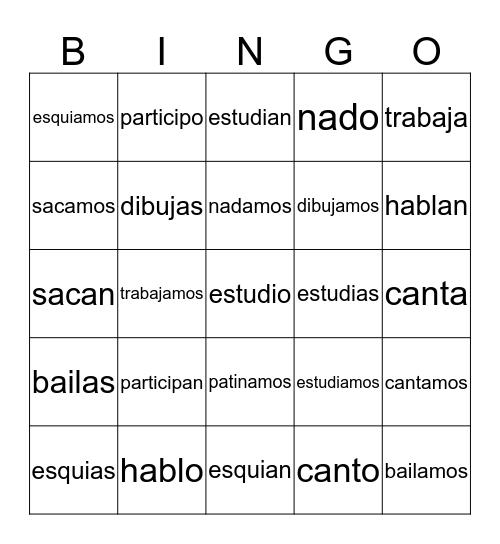 | B | I | N | G | O |
|---|---|---|---|---|
| esquiamos | participo | estudian | nado | trabaja |
| sacamos | dibujas | nadamos | dibujamos | hablan |
| sacan | trabajamos | estudio | estudias | canta |
| bailas | participan | patinamos | estudiamos | cantamos |
| esquias | hablo | esquian | canto | bailamos |